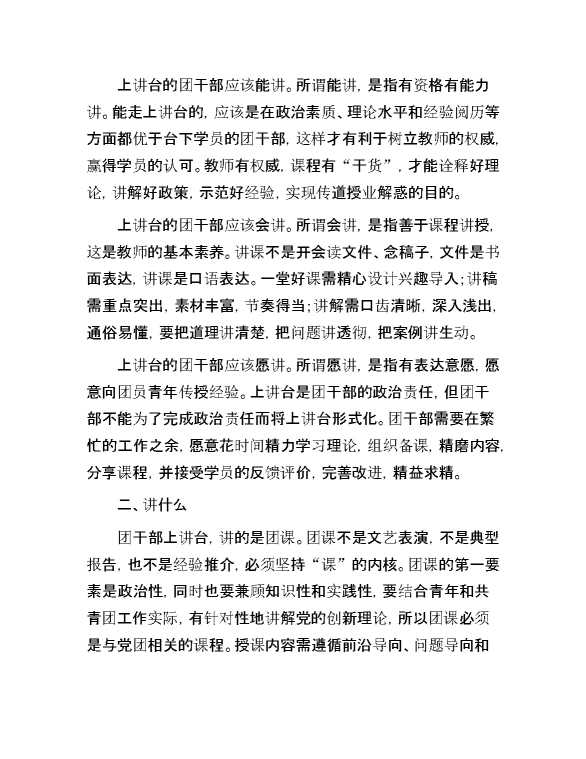 上讲台的团干部应该能讲。所谓能讲，是指有资格有能力讲。能走上讲台的，应该是在政治素质、理论水平和经验阅历等方面都优于台下学员的团干部，这样才有利于树立教师的权威，赢得学员的认可。教师有权威，课程有“干货”，才能诠释好理论，讲解好政策，示范好经验，实现传道授业解惑的目的。

上讲台的团干部应该会讲。所谓会讲，是指善于课程讲授，这是教师的基本素养。讲课不是开会读文件、念稿子，文件是书面表达，讲课是口语表达。一堂好课需精心设计兴趣导入；讲稿需重点突出，素材丰富，节奏得当；讲解需口齿清晰，深入浅出，通俗易懂，要把道理讲清楚，把问题讲透彻，把案例讲生动。

上讲台的团干部应该愿讲。所谓愿讲，是指有表达意愿，愿意向团员青年传授经验。上讲台是团干部的政治责任，但团干部不能为了完成政治责任而将上讲台形式化。团干部需要在繁忙的工作之余，愿意花时间精力学习理论，组织备课，精磨内容，分享课程，并接受学员的反馈评价，完善改进，精益求精。

二、讲什么

团干部上讲台，讲的是团课。团课不是文艺表演，不是典型报告，也不是经验推介，必须坚持“课”的内核。团课的第一要素是政治性，同时也要兼顾知识性和实践性，要结合青年和共青团工作实际，有针对性地讲解党的创新理论，所以团课必须是与党团相关的课程。授课内容需遵循前沿导向、问题导向和